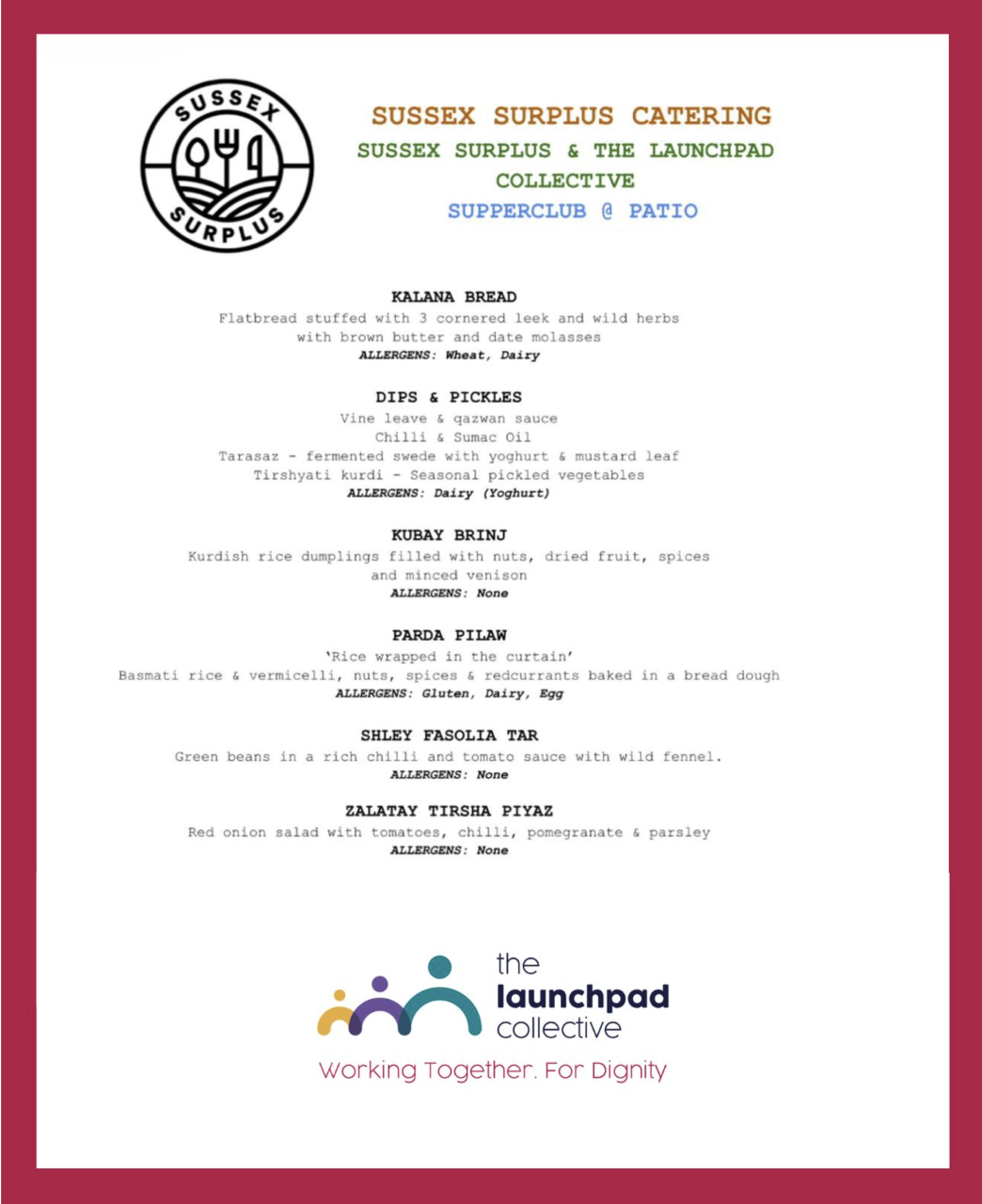 SUSSEX SURPLUS

SUSSEX SURPLUS CATERING
SUSSEX SURPLUS & THE LAUNCHPAD COLLECTIVE
SUPPERCLUB @ PATIO

KALANA BREAD
Flatbread stuffed with 3 cornered leek and wild herbs with brown butter and date molasses
ALLERGENS: Wheat, Dairy

DIPS & PICKLES
Vine leave & qazwan sauce
Chilli & Sumac Oil
Tarasaz - fermented swede with yoghurt & mustard leaf
Tirshyati kurdi - Seasonal pickled vegetables
ALLERGENS: Dairy (Yoghurt)

KUBAY BRINJ
Kurdish rice dumplings filled with nuts, dried fruit, spices and minced venison
ALLERGENS: None

PARDA PILAW
'Rice wrapped in the curtain'
Basmati rice & vermicelli, nuts, spices & redcurrants baked in a bread dough
ALLERGENS: Gluten, Dairy, Egg

SHLEY FASOLIA TAR
Green beans in a rich chilli and tomato sauce with wild fennel.
ALLERGENS: None

ZALATAY TIRSHA PIYAZ
Red onion salad with tomatoes, chilli, pomegranate & parsley
ALLERGENS: None

the launchpad collective
Working Together. For Dignity